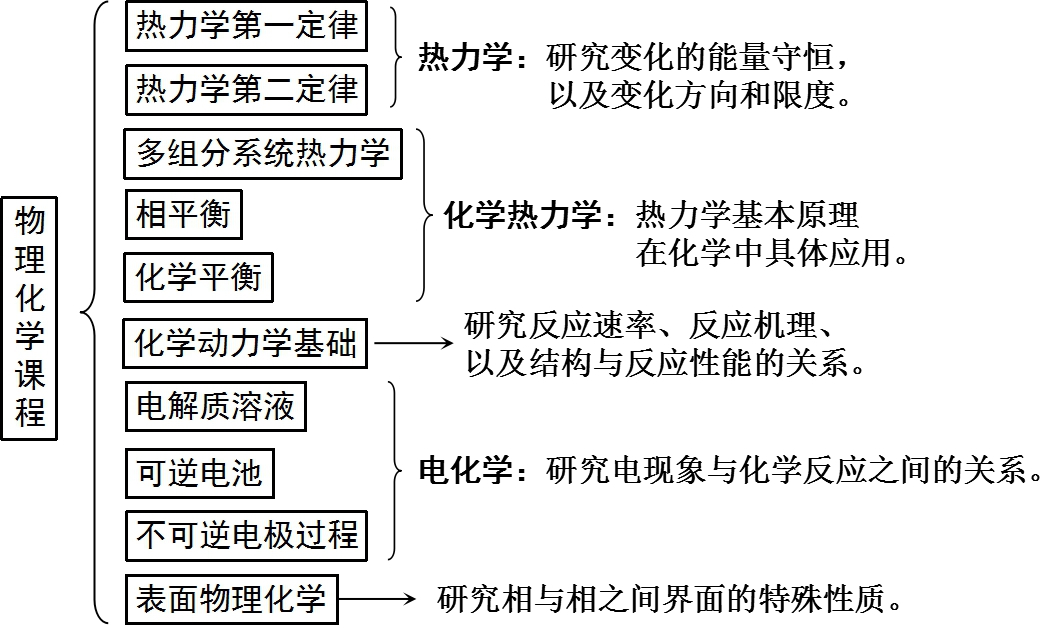 物理化学课程

热力学第一定律

热力学第二定律

热力学：研究变化的能量守恒，以及变化方向和限度。

多组分系统热力学

相平衡

化学平衡

化学热力学：热力学基本原理在化学中具体应用。

化学动力学基础

研究反应速率、反应机理、以及结构与反应性能的关系。

电解质溶液

可逆电池

不可逆电极过程

电化学：研究电现象与化学反应之间的关系。

表面物理化学

研究相与相之间界面的特殊性质。